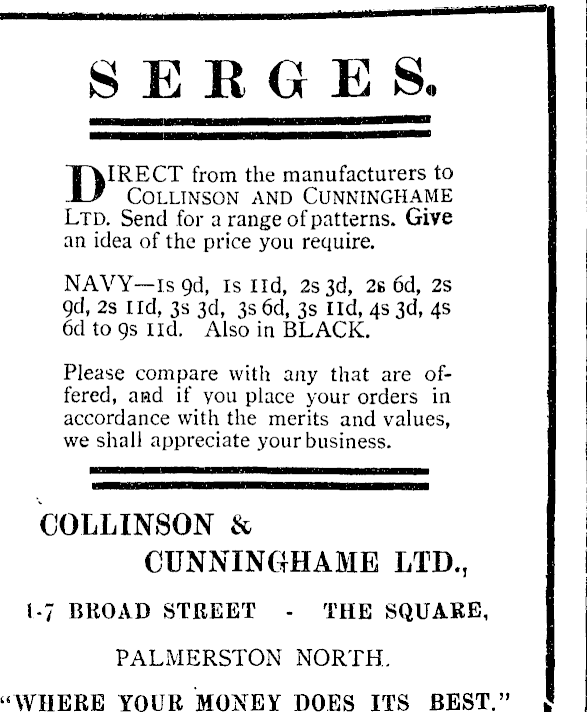 SERGES.

DIRECT from the manufacturers to COLLINSON AND CUNNINGHAME LTD. Send for a range of patterns. Give an idea of the price you require.

NAVY—1s 9d, 1s 11d, 2s 3d, 2s 6d, 2s 9d, 2s 11d, 3s 3d, 3s 6d, 3s 11d, 4s 3d, 4s 6d to 9s 11d. Also in BLACK.

Please compare with any that are offered, and if you place your orders in accordance with the merits and values, we shall appreciate your business.

COLLINSON & CUNNINGHAME LTD.,

1-7 BROAD STREET - THE SQUARE,

PALMERSTON NORTH.

"WHERE YOUR MONEY DOES ITS BEST."